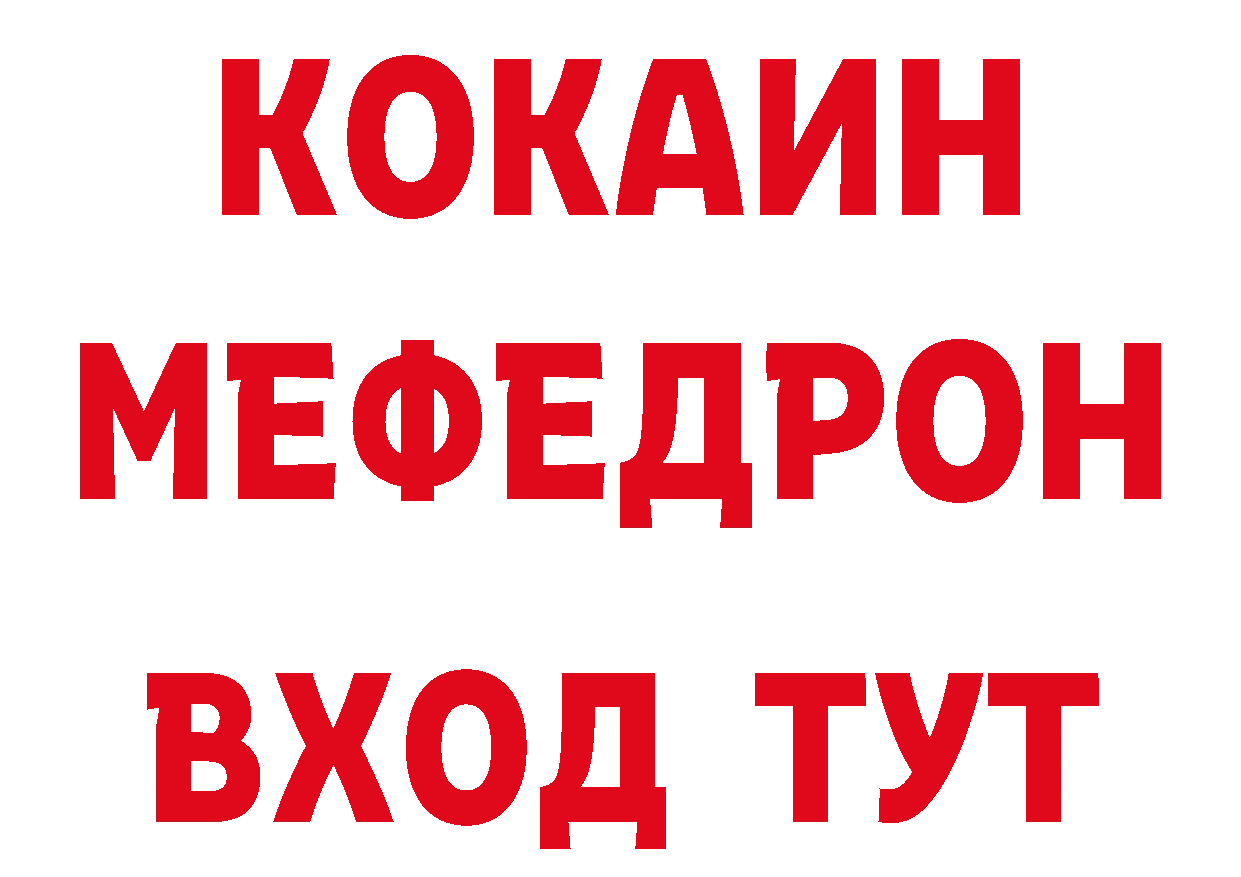 КОКАИН
МЕФЕДРОН
ВХОД ТУТ